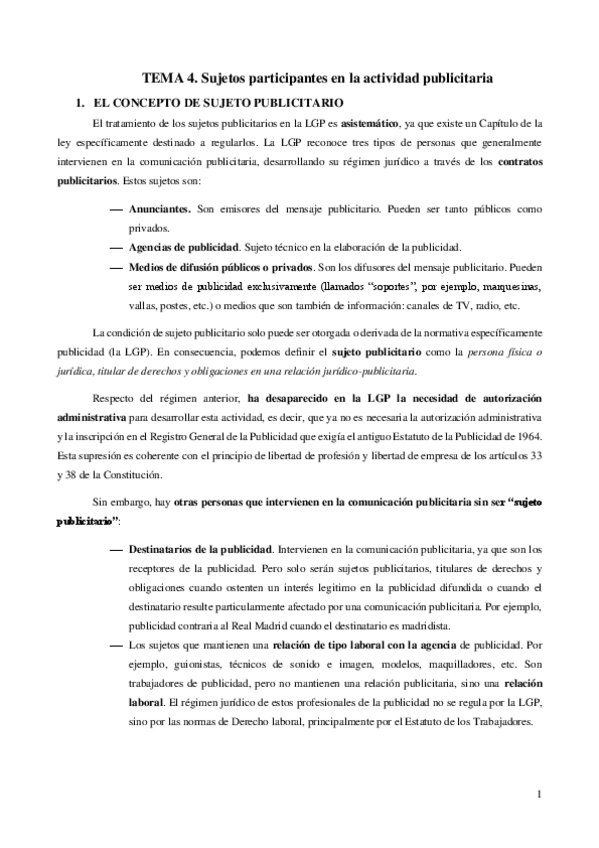 TEMA 4. Sujetos participantes en la actividad publicitaria

1. EL CONCEPTO DE SUJETO PUBLICITARIO

El tratamiento de los sujetos publicitarios en la LGP es asistemático, ya que existe un Capítulo de la ley específicamente destinado a regularlos. La LGP reconoce tres tipos de personas que generalmente intervienen en la comunicación publicitaria, desarrollando su régimen jurídico a través de los contratos publicitarios. Estos sujetos son:

— Anunciantes. Son emisores del mensaje publicitario. Pueden ser tanto públicos como privados.

— Agencias de publicidad. Sujeto técnico en la elaboración de la publicidad.

— Medios de difusión públicos o privados. Son los difusores del mensaje publicitario. Pueden ser medios de publicidad exclusivamente (llamados "soportes", por ejemplo, marquesinas, vallas, postes, etc.) o medios que son también de información: canales de TV, radio, etc.

La condición de sujeto publicitario solo puede ser otorgada o derivada de la normativa específicamente publicidad (la LGP). En consecuencia, podemos definir el sujeto publicitario como la persona física o jurídica, titular de derechos y obligaciones en una relación jurídico-publicitaria.

Respecto del régimen anterior, ha desaparecido en la LGP la necesidad de autorización administrativa para desarrollar esta actividad, es decir, que ya no es necesaria la autorización administrativa y la inscripción en el Registro General de la Publicidad que exigía el antiguo Estatuto de la Publicidad de 1964. Esta supresión es coherente con el principio de libertad de profesión y libertad de empresa de los artículos 33 y 38 de la Constitución.

Sin embargo, hay otras personas que intervienen en la comunicación publicitaria sin ser "sujeto publicitario":

— Destinatarios de la publicidad. Intervienen en la comunicación publicitaria, ya que son los receptores de la publicidad. Pero solo serán sujetos publicitarios, titulares de derechos y obligaciones cuando ostenten un interés legítimo en la publicidad difundida o cuando el destinatario resulte particularmente afectado por una comunicación publicitaria. Por ejemplo, publicidad contraria al Real Madrid cuando el destinatario es madridista.

— Los sujetos que mantienen una relación de tipo laboral con la agencia de publicidad. Por ejemplo, guionistas, técnicos de sonido e imagen, modelos, maquilladores, etc. Son trabajadores de publicidad, pero no mantienen una relación publicitaria, sino una relación laboral. El régimen jurídico de estos profesionales de la publicidad no se regula por la LGP, sino por las normas de Derecho laboral, principalmente por el Estatuto de los Trabajadores.

1